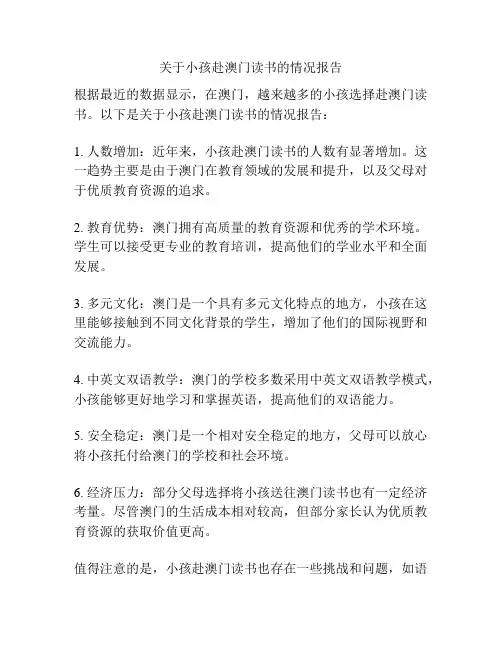 关于小孩赴澳门读书的情况报告

根据最近的数据显示，在澳门，越来越多的小孩选择赴澳门读书。以下是关于小孩赴澳门读书的情况报告：

1. 人数增加：近年来，小孩赴澳门读书的人数有显著增加。这一趋势主要是由于澳门在教育领域的发展和提升，以及父母对于优质教育资源的追求。

2. 教育优势：澳门拥有高质量的教育资源和优秀的学术环境。学生可以接受更专业的教育培训，提高他们的学业水平和全面发展。

3. 多元文化：澳门是一个具有多元文化特点的地方，小孩在这里能够接触到不同文化背景的学生，增加了他们的国际视野和交流能力。

4. 中英文双语教学：澳门的学校多数采用中英文双语教学模式，小孩能够更好地学习和掌握英语，提高他们的双语能力。

5. 安全稳定：澳门是一个相对安全稳定的地方，父母可以放心将小孩托付给澳门的学校和社会环境。

6. 经济压力：部分父母选择将小孩送往澳门读书也有一定经济考量。尽管澳门的生活成本相对较高，但部分家长认为优质教育资源的获取价值更高。

值得注意的是，小孩赴澳门读书也存在一些挑战和问题，如语